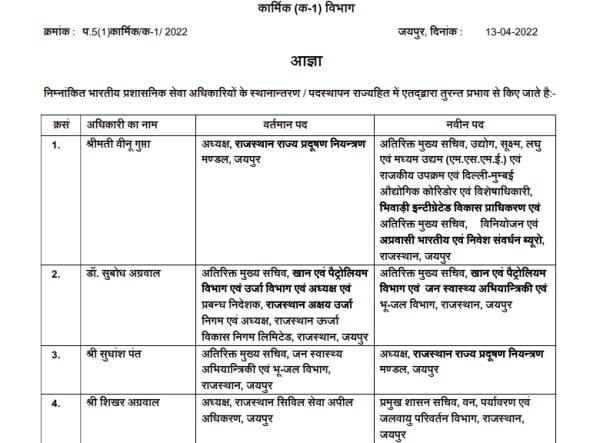 कार्मिक (क-1) विभाग

क्रमांक : प.5(1)कार्मिक/क-1/ 2022 जयपुर, दिनांक : 13-04-2022

आज्ञा

निम्नांकित भारतीय प्रशासनिक सेवा अधिकारियों के स्थानान्तरण / पदस्थापन राज्यहित में एतद्द्वारा तुरन्त प्रभाव से किए जाते है:-

| क्रसं | अधिकारी का नाम | वर्तमान पद | नवीन पद |
|---|---|---|---|
| 1. | श्रीमती वीनू गुप्ता | अध्यक्ष, राजस्थान राज्य प्रदूषण नियन्त्रण मण्डल, जयपुर | अतिरिक्त मुख्य सचिव, उद्योग, सूक्ष्म, लघु एवं मध्यम उद्यम (एम.एस.एम.ई.) एवं राजकीय उपक्रम एवं दिल्ली-मुम्बई औद्योगिक कोरिडोर एवं विशेषाधिकारी, भिवाड़ी इन्टीग्रेटेड विकास प्राधिकरण एवं अतिरिक्त मुख्य सचिव, विनियोजन एवं अप्रवासी भारतीय एवं निवेश संवर्धन ब्यूरो, राजस्थान, जयपुर |
| 2. | डॉ. सुबोध अग्रवाल | अतिरिक्त मुख्य सचिव, खान एवं पैट्रोलियम विभाग एवं उर्जा विभाग एवं अध्यक्ष एवं प्रबन्ध निदेशक, राजस्थान अक्षय उर्जा निगम एवं अध्यक्ष, राजस्थान ऊर्जा विकास निगम लिमिटेड, राजस्थान, जयपुर | अतिरिक्त मुख्य सचिव, खान एवं पैट्रोलियम विभाग एवं जन स्वास्थ्य अभियान्त्रिकी एवं भू-जल विभाग, राजस्थान, जयपुर |
| 3. | श्री सुधांश पंत | अतिरिक्त मुख्य सचिव, जन स्वास्थ्य अभियान्त्रिकी एवं भू-जल विभाग, राजस्थान, जयपुर | अध्यक्ष, राजस्थान राज्य प्रदूषण नियन्त्रण मण्डल, जयपुर |
| 4. | श्री शिखर अग्रवाल | अध्यक्ष, राजस्थान सिविल सेवा अपील अधिकरण, जयपुर | प्रमुख शासन सचिव, वन, पर्यावरण एवं जलवायु परिवर्तन विभाग, राजस्थान, जयपुर |